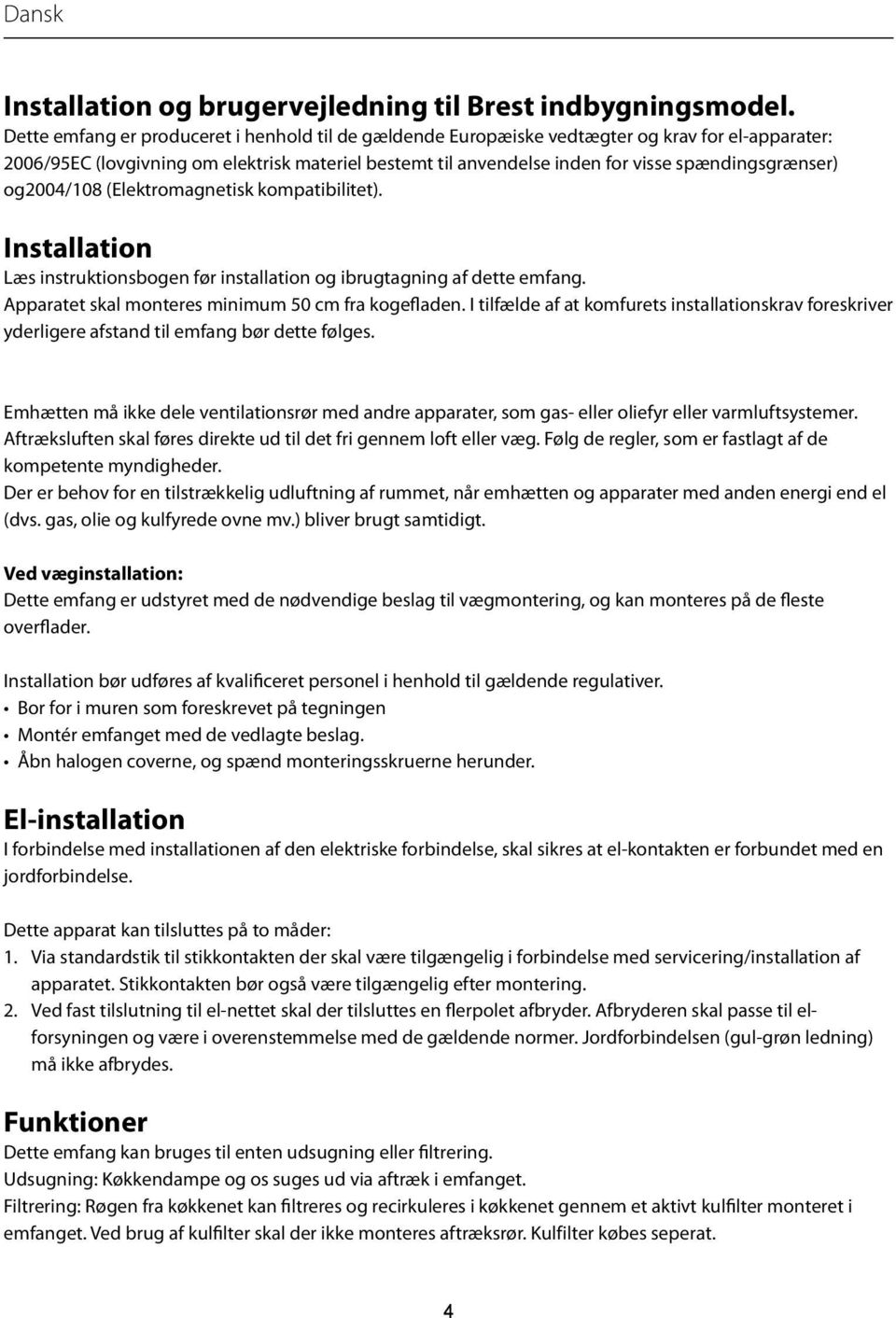 Dansk

Installation og brugervejledning til Brest indbygningsmodel.
Dette emfang er produceret i henhold til de gældende Europæiske vedtægter og krav for el-apparater: 2006/95EC (lovgivning om elektrisk materiel bestemt til anvendelse inden for visse spændingsgrænser) og2004/108 (Elektromagnetisk kompatibilitet).

Installation
Læs instruktionsbogen før installation og ibrugtagning af dette emfang.
Apparatet skal monteres minimum 50 cm fra kogefladen. I tilfælde af at komfurets installationskrav foreskriver yderligere afstand til emfang bør dette følges.

Emhætten må ikke dele ventilationsrør med andre apparater, som gas- eller oliefyr eller varmluftsystemer. Aftræksluften skal føres direkte ud til det fri gennem loft eller væg. Følg de regler, som er fastlagt af de kompetente myndigheder.
Der er behov for en tilstrækkelig udluftning af rummet, når emhætten og apparater med anden energi end el (dvs. gas, olie og kulfyrede ovne mv.) bliver brugt samtidigt.

Ved væginstallation:
Dette emfang er udstyret med de nødvendige beslag til vægmontering, og kan monteres på de fleste overflader.

Installation bør udføres af kvalificeret personel i henhold til gældende regulativer.
• Bor for i muren som foreskrevet på tegningen
• Montér emfanget med de vedlagte beslag.
• Åbn halogen coverne, og spænd monteringsskruerne herunder.

El-installation
I forbindelse med installationen af den elektriske forbindelse, skal sikres at el-kontakten er forbundet med en jordforbindelse.

Dette apparat kan tilsluttes på to måder:
1. Via standardstik til stikkontakten der skal være tilgængelig i forbindelse med servicering/installation af apparatet. Stikkontakten bør også være tilgængelig efter montering.
2. Ved fast tilslutning til el-nettet skal der tilsluttes en flerpolet afbryder. Afbryderen skal passe til el-forsyningen og være i overenstemmelse med de gældende normer. Jordforbindelsen (gul-grøn ledning) må ikke afbrydes.

Funktioner
Dette emfang kan bruges til enten udsugning eller filtrering.
Udsugning: Køkkendampe og os suges ud via aftræk i emfanget.
Filtrering: Røgen fra køkkenet kan filtreres og recirkuleres i køkkenet gennem et aktivt kulfilter monteret i emfanget. Ved brug af kulfilter skal der ikke monteres aftræksrør. Kulfilter købes seperat.

4